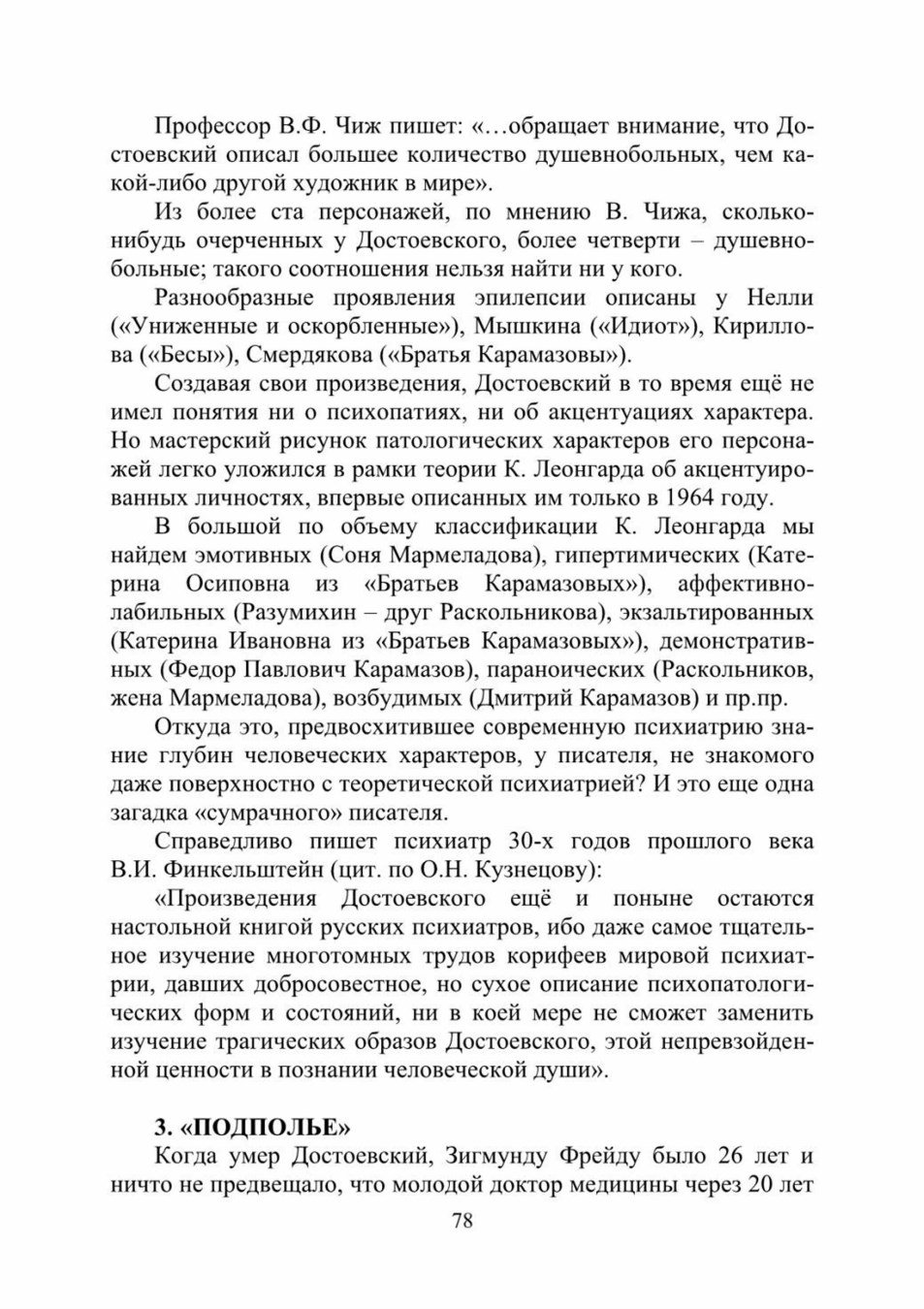 Профессор В.Ф. Чиж пишет: «…обращает внимание, что Достоевский описал большее количество душевнобольных, чем какой-либо другой художник в мире».

Из более ста персонажей, по мнению В. Чижа, сколько-нибудь очерченных у Достоевского, более четверти – душевнобольные; такого соотношения нельзя найти ни у кого.

Разнообразные проявления эпилепсии описаны у Нелли («Униженные и оскорбленные»), Мышкина («Идиот»), Кириллова («Бесы»), Смердякова («Братья Карамазовы»).

Создавая свои произведения, Достоевский в то время ещё не имел понятия ни о психопатиях, ни об акцентуациях характера. Но мастерский рисунок патологических характеров его персонажей легко уложился в рамки теории К. Леонгарда об акцентуированных личностях, впервые описанных им только в 1964 году.

В большой по объему классификации К. Леонгарда мы найдем эмотивных (Соня Мармеладова), гипертимических (Катерина Осиповна из «Братьев Карамазовых»), аффективно-лабильных (Разумихин – друг Раскольникова), экзальтированных (Катерина Ивановна из «Братьев Карамазовых»), демонстративных (Федор Павлович Карамазов), параноических (Раскольников, жена Мармеладова), возбудимых (Дмитрий Карамазов) и пр.пр.

Откуда это, предвосхитившее современную психиатрию знание глубин человеческих характеров, у писателя, не знакомого даже поверхностно с теоретической психиатрией? И это еще одна загадка «сумрачного» писателя.

Справедливо пишет психиатр 30-х годов прошлого века В.И. Финкельштейн (цит. по О.Н. Кузнецову):

«Произведения Достоевского ещё и поныне остаются настольной книгой русских психиатров, ибо даже самое тщательное изучение многотомных трудов корифеев мировой психиатрии, давших добросовестное, но сухое описание психопатологических форм и состояний, ни в коей мере не сможет заменить изучение трагических образов Достоевского, этой непревзойденной ценности в познании человеческой души».

3. «ПОДПОЛЬЕ»

Когда умер Достоевский, Зигмунду Фрейду было 26 лет и ничто не предвещало, что молодой доктор медицины через 20 лет

78